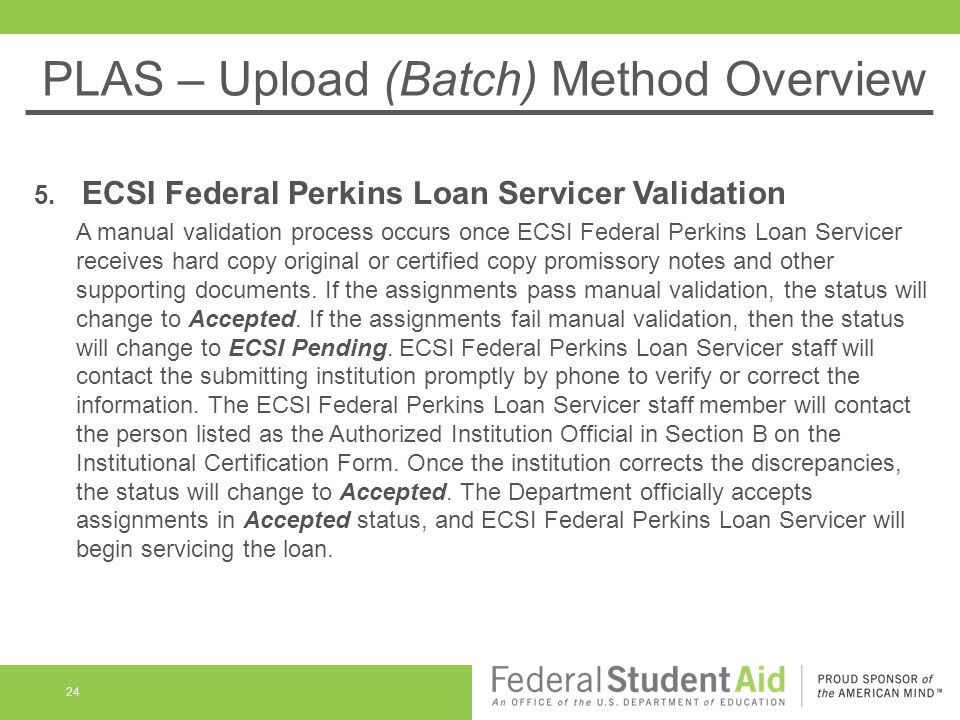 PLAS – Upload (Batch) Method Overview

5. ECSI Federal Perkins Loan Servicer Validation

A manual validation process occurs once ECSI Federal Perkins Loan Servicer receives hard copy original or certified copy promissory notes and other supporting documents. If the assignments pass manual validation, the status will change to Accepted. If the assignments fail manual validation, then the status will change to ECSI Pending. ECSI Federal Perkins Loan Servicer staff will contact the submitting institution promptly by phone to verify or correct the information. The ECSI Federal Perkins Loan Servicer staff member will contact the person listed as the Authorized Institution Official in Section B on the Institutional Certification Form. Once the institution corrects the discrepancies, the status will change to Accepted. The Department officially accepts assignments in Accepted status, and ECSI Federal Perkins Loan Servicer will begin servicing the loan.

24

Federal Student Aid
An OFFICE of the U.S. DEPARTMENT of EDUCATION

PROUD SPONSOR of the AMERICAN MIND™